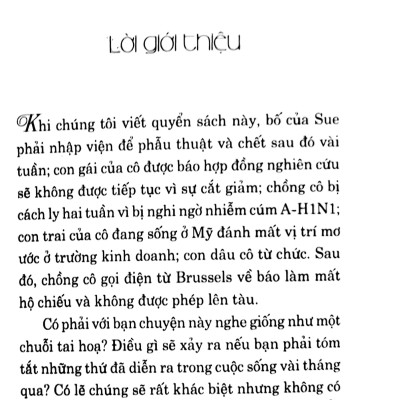 Lời giới thiệu

Khi chúng tôi viết quyển sách này, bố của Sue phải nhập viện để phẫu thuật và chết sau đó vài tuần; con gái của cô được báo hợp đồng nghiên cứu sẽ không được tiếp tục vì sự cắt giảm; chồng cô bị cách ly hai tuần vì bị nghi ngờ nhiễm cúm A-H1N1; con trai của cô đang sống ở Mỹ đánh mất vị trí mơ ước ở trường kinh doanh; con dâu cô từ chức. Sau đó, chồng cô gọi điện từ Brussels về báo làm mất hộ chiếu và không được phép lên tàu.

Có phải với bạn chuyện này nghe giống như một chuỗi tai hoạ? Điều gì sẽ xảy ra nếu bạn phải tóm tắt những thứ đã diễn ra trong cuộc sống vài tháng qua? Có lẽ chúng sẽ rất khác biệt nhưng không có